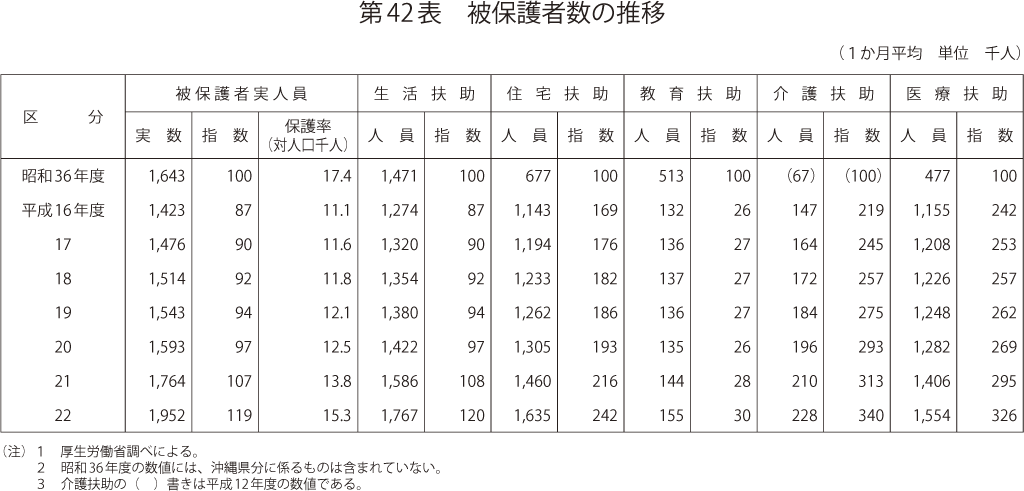 第42表　被保護者数の推移

（1か月平均　単位　千人）

| 区　分 | 被保護者実人員 実数 | 被保護者実人員 指数 | 被保護者実人員 保護率（対人口千人） | 生活扶助 人員 | 生活扶助 指数 | 住宅扶助 人員 | 住宅扶助 指数 | 教育扶助 人員 | 教育扶助 指数 | 介護扶助 人員 | 介護扶助 指数 | 医療扶助 人員 | 医療扶助 指数 |
|---|---|---|---|---|---|---|---|---|---|---|---|---|---|
| 昭和36年度 | 1,643 | 100 | 17.4 | 1,471 | 100 | 677 | 100 | 513 | 100 | (67) | (100) | 477 | 100 |
| 平成16年度 | 1,423 | 87 | 11.1 | 1,274 | 87 | 1,143 | 169 | 132 | 26 | 147 | 219 | 1,155 | 242 |
| 17 | 1,476 | 90 | 11.6 | 1,320 | 90 | 1,194 | 176 | 136 | 27 | 164 | 245 | 1,208 | 253 |
| 18 | 1,514 | 92 | 11.8 | 1,354 | 92 | 1,233 | 182 | 137 | 27 | 172 | 257 | 1,226 | 257 |
| 19 | 1,543 | 94 | 12.1 | 1,380 | 94 | 1,262 | 186 | 136 | 27 | 184 | 275 | 1,248 | 262 |
| 20 | 1,593 | 97 | 12.5 | 1,422 | 97 | 1,305 | 193 | 135 | 26 | 196 | 293 | 1,282 | 269 |
| 21 | 1,764 | 107 | 13.8 | 1,586 | 108 | 1,460 | 216 | 144 | 28 | 210 | 313 | 1,406 | 295 |
| 22 | 1,952 | 119 | 15.3 | 1,767 | 120 | 1,635 | 242 | 155 | 30 | 228 | 340 | 1,554 | 326 |

（注）1　厚生労働省調べによる。
2　昭和36年度の数値には、沖縄県分に係るものは含まれていない。
3　介護扶助の（　）書きは平成12年度の数値である。